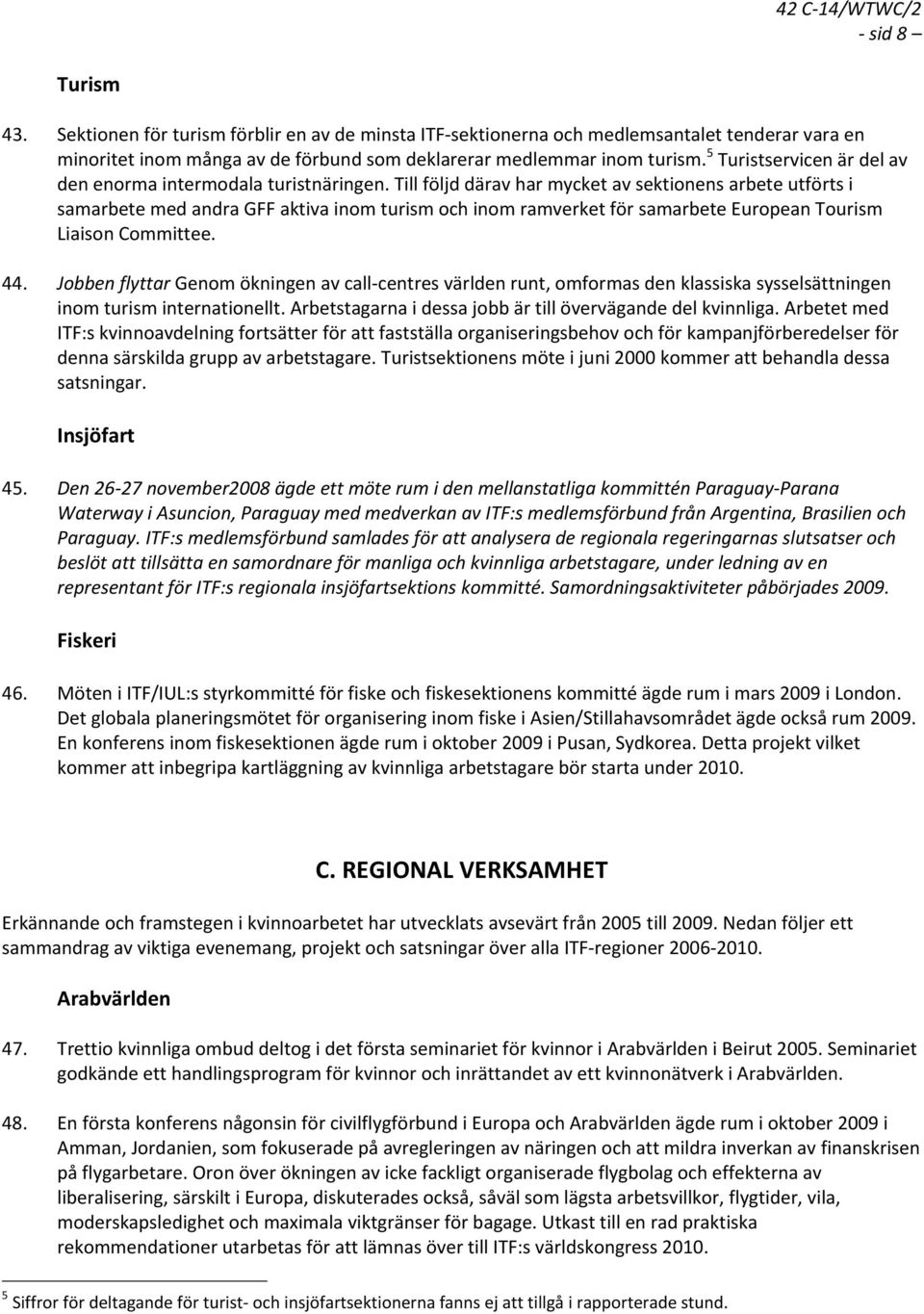 42 C-14/WTWC/2
- sid 8 –

Turism

43. Sektionen för turism förblir en av de minsta ITF-sektionerna och medlemsantalet tenderar vara en minoritet inom många av de förbund som deklarerar medlemmar inom turism.$^5$ Turistservicen är del av den enorma intermodala turistnäringen. Till följd därav har mycket av sektionens arbete utförts i samarbete med andra GFF aktiva inom turism och inom ramverket för samarbete European Tourism Liaison Committee.

44. Jobben flyttar Genom ökningen av call-centres världen runt, omformas den klassiska sysselsättningen inom turism internationellt. Arbetstagarna i dessa jobb är till övervägande del kvinnliga. Arbetet med ITF:s kvinnoavdelning fortsätter för att fastställa organiseringsbehov och för kampanjförberedelser för denna särskilda grupp av arbetstagare. Turistsektionens möte i juni 2000 kommer att behandla dessa satsningar.

Insjöfart

45. Den 26-27 november2008 ägde ett möte rum i den mellanstatliga kommittén Paraguay-Parana Waterway i Asuncion, Paraguay med medverkan av ITF:s medlemsförbund från Argentina, Brasilien och Paraguay. ITF:s medlemsförbund samlades för att analysera de regionala regeringarnas slutsatser och beslöt att tillsätta en samordnare för manliga och kvinnliga arbetstagare, under ledning av en representant för ITF:s regionala insjöfartsektions kommitté. Samordningsaktiviteter påbörjades 2009.

Fiskeri

46. Möten i ITF/IUL:s styrkommitté för fiske och fiskesektionens kommitté ägde rum i mars 2009 i London. Det globala planeringsmötet för organisering inom fiske i Asien/Stillahavsområdet ägde också rum 2009. En konferens inom fiskesektionen ägde rum i oktober 2009 i Pusan, Sydkorea. Detta projekt vilket kommer att inbegripa kartläggning av kvinnliga arbetstagare bör starta under 2010.

C. REGIONAL VERKSAMHET

Erkännande och framstegen i kvinnoarbetet har utvecklats avsevärt från 2005 till 2009. Nedan följer ett sammandrag av viktiga evenemang, projekt och satsningar över alla ITF-regioner 2006-2010.

Arabvärlden

47. Trettio kvinnliga ombud deltog i det första seminariet för kvinnor i Arabvärlden i Beirut 2005. Seminariet godkände ett handlingsprogram för kvinnor och inrättandet av ett kvinnonätverk i Arabvärlden.

48. En första konferens någonsin för civilflygförbund i Europa och Arabvärlden ägde rum i oktober 2009 i Amman, Jordanien, som fokuserade på avregleringen av näringen och att mildra inverkan av finanskrisen på flygarbetare. Oron över ökningen av icke fackligt organiserade flygbolag och effekterna av liberalisering, särskilt i Europa, diskuterades också, såväl som lägsta arbetsvillkor, flygtider, vila, moderskapsledighet och maximala viktgränser för bagage. Utkast till en rad praktiska rekommendationer utarbetas för att lämnas över till ITF:s världskongress 2010.

$^5$ Siffror för deltagande för turist- och insjöfartsektionerna fanns ej att tillgå i rapporterade stund.